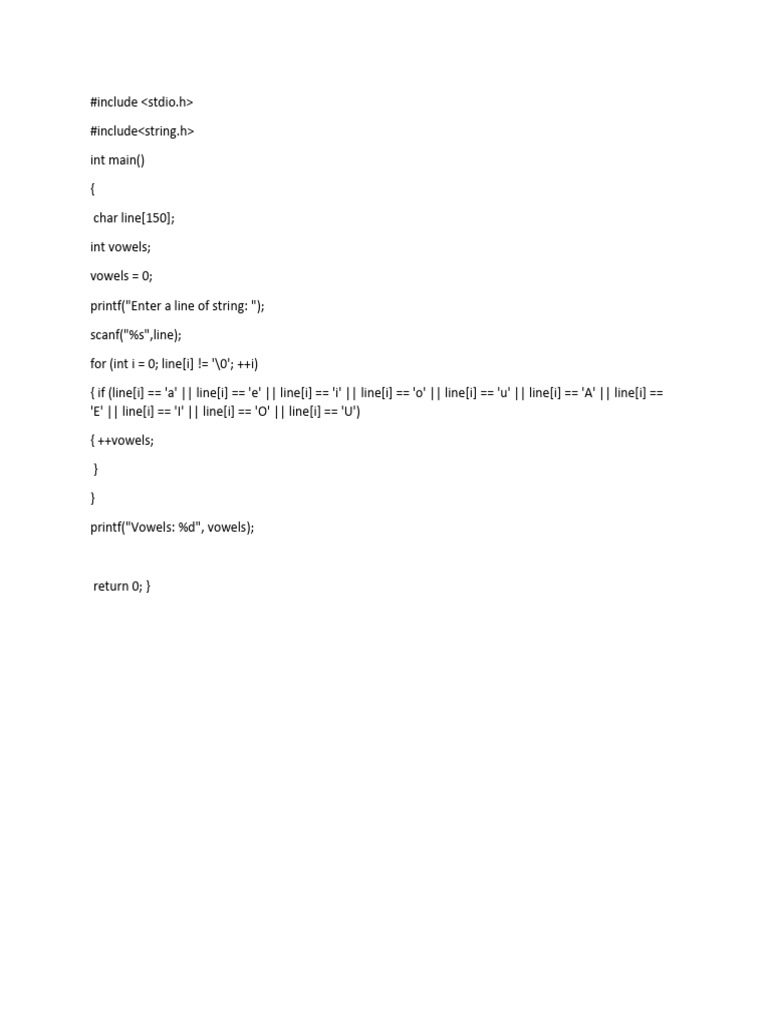 #include <stdio.h>

#include<string.h>

int main()

{

char line[150];

int vowels;

vowels = 0;

printf("Enter a line of string: ");

scanf("%s",line);

for (int i = 0; line[i] != '\0'; ++i)

{ if (line[i] == 'a' || line[i] == 'e' || line[i] == 'i' || line[i] == 'o' || line[i] == 'u' || line[i] == 'A' || line[i] == 'E' || line[i] == 'I' || line[i] == 'O' || line[i] == 'U')

{ ++vowels;

}

}

printf("Vowels: %d", vowels);

return 0; }